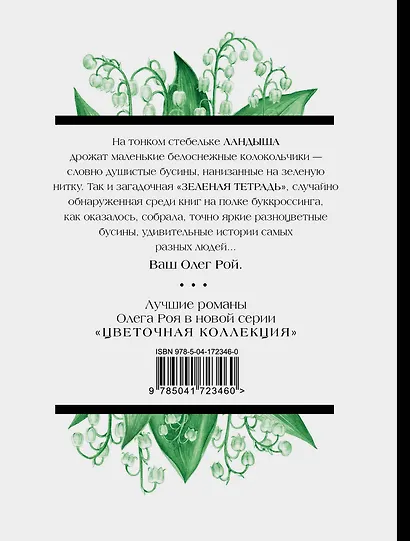 На тонком стебельке ЛАНДЫША дрожат маленькие белоснежные колокольчики — словно душистые бусины, нанизанные на зеленую нитку. Так и загадочная «ЗЕЛЕНАЯ ТЕТРАДЬ», случайно обнаруженная среди книг на полке буккроссинга, как оказалось, собрала, точно яркие разноцветные бусины, удивительные истории самых разных людей...

Ваш Олег Рой.

• • •

Лучшие романы Олега Роя в новой серии «ЦВЕТОЧНАЯ КОЛЛЕКЦИЯ»

ISBN 978-5-04-172346-0

9 785041 723460 >